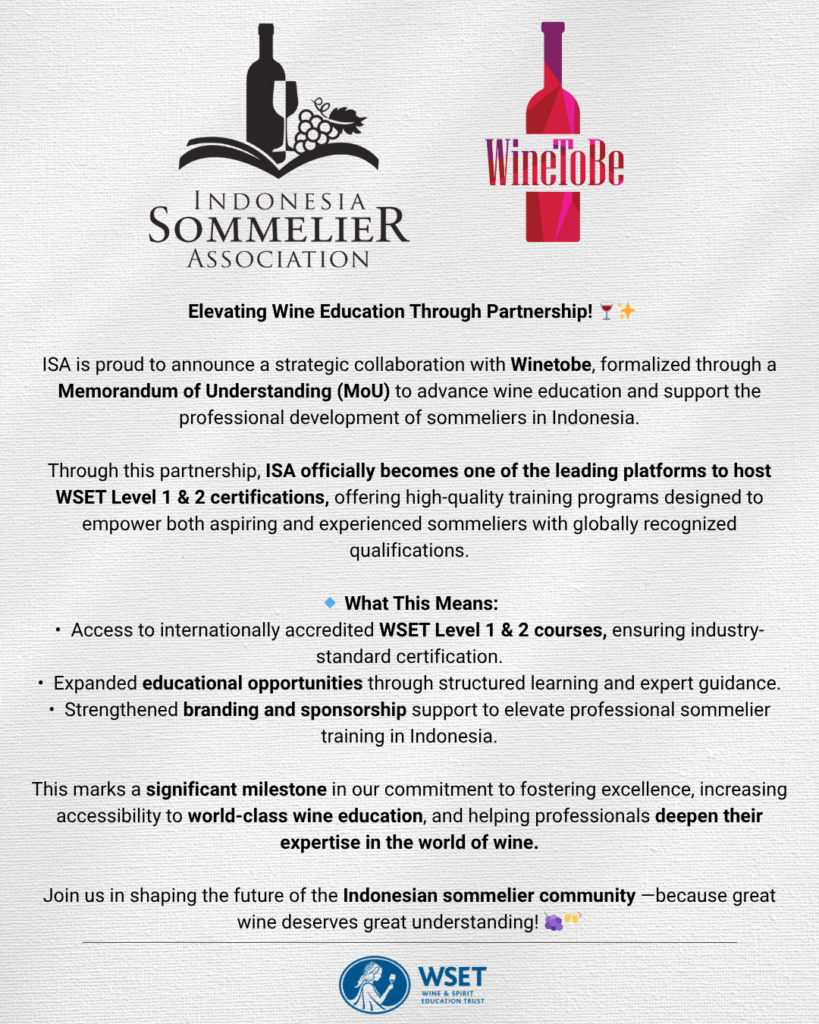 INDONESIA SOMMELIER ASSOCIATION

WineToBe

Elevating Wine Education Through Partnership! 🍷✨

ISA is proud to announce a strategic collaboration with Winetobe, formalized through a Memorandum of Understanding (MoU) to advance wine education and support the professional development of sommeliers in Indonesia.

Through this partnership, ISA officially becomes one of the leading platforms to host WSET Level 1 & 2 certifications, offering high-quality training programs designed to empower both aspiring and experienced sommeliers with globally recognized qualifications.

🔹 What This Means:
• Access to internationally accredited WSET Level 1 & 2 courses, ensuring industry-standard certification.
• Expanded educational opportunities through structured learning and expert guidance.
• Strengthened branding and sponsorship support to elevate professional sommelier training in Indonesia.

This marks a significant milestone in our commitment to fostering excellence, increasing accessibility to world-class wine education, and helping professionals deepen their expertise in the world of wine.

Join us in shaping the future of the Indonesian sommelier community —because great wine deserves great understanding! 🍇🥂

WSET
WINE & SPIRIT EDUCATION TRUST